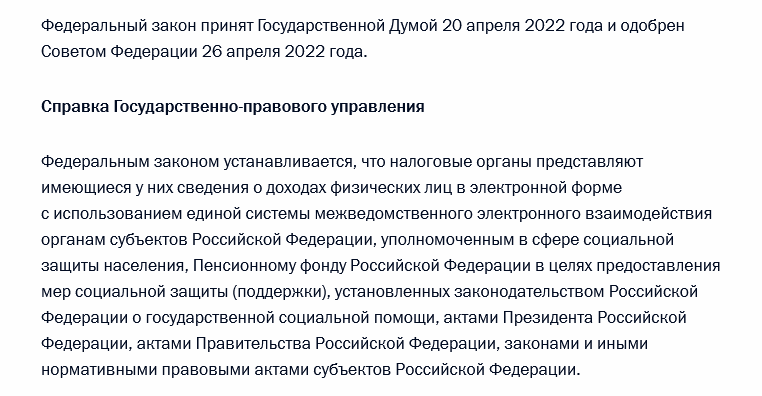 Федеральный закон принят Государственной Думой 20 апреля 2022 года и одобрен Советом Федерации 26 апреля 2022 года.

Справка Государственно-правового управления

Федеральным законом устанавливается, что налоговые органы представляют имеющиеся у них сведения о доходах физических лиц в электронной форме с использованием единой системы межведомственного электронного взаимодействия органам субъектов Российской Федерации, уполномоченным в сфере социальной защиты населения, Пенсионному фонду Российской Федерации в целях предоставления мер социальной защиты (поддержки), установленных законодательством Российской Федерации о государственной социальной помощи, актами Президента Российской Федерации, актами Правительства Российской Федерации, законами и иными нормативными правовыми актами субъектов Российской Федерации.